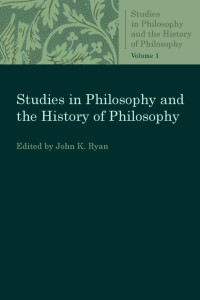 Studies in Philosophy and the History of Philosophy
Volume 1

Studies in Philosophy and the History of Philosophy

Edited by John K. Ryan